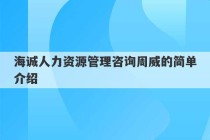 海诚人力资源管理咨询周威的简单介绍